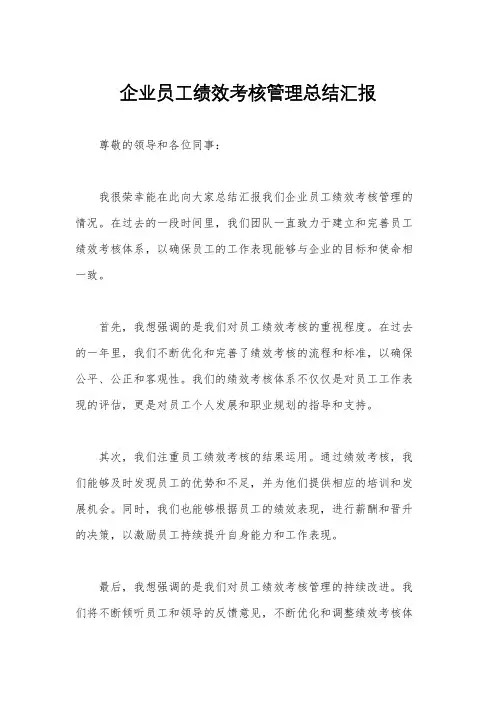 企业员工绩效考核管理总结汇报

尊敬的领导和各位同事：

我很荣幸能在此向大家总结汇报我们企业员工绩效考核管理的情况。在过去的一段时间里，我们团队一直致力于建立和完善员工绩效考核体系，以确保员工的工作表现能够与企业的目标和使命相一致。

首先，我想强调的是我们对员工绩效考核的重视程度。在过去的一年里，我们不断优化和完善了绩效考核的流程和标准，以确保公平、公正和客观性。我们的绩效考核体系不仅仅是对员工工作表现的评估，更是对员工个人发展和职业规划的指导和支持。

其次，我们注重员工绩效考核的结果运用。通过绩效考核，我们能够及时发现员工的优势和不足，并为他们提供相应的培训和发展机会。同时，我们也能够根据员工的绩效表现，进行薪酬和晋升的决策，以激励员工持续提升自身能力和工作表现。

最后，我想强调的是我们对员工绩效考核管理的持续改进。我们将不断倾听员工和领导的反馈意见，不断优化和调整绩效考核体